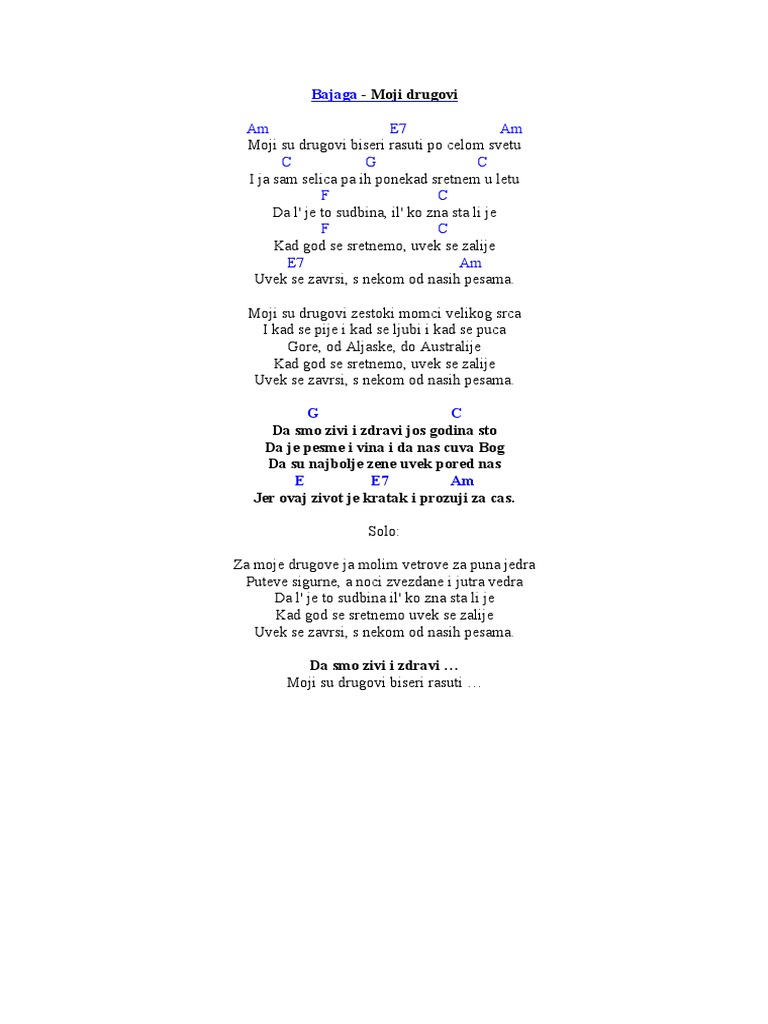 Bajaga - Moji drugovi

Am E7 Am
Moji su drugovi biseri rasuti po celom svetu
C G C
I ja sam selica pa ih ponekad sretnem u letu
F C
Da l' je to sudbina, il' ko zna sta li je
F C
Kad god se sretnemo, uvek se zalije
E7 Am
Uvek se zavrsi, s nekom od nasih pesama.

Moji su drugovi zestoki momci velikog srca
I kad se pije i kad se ljubi i kad se puca
Gore, od Aljaske, do Australije
Kad god se sretnemo, uvek se zalije
Uvek se zavrsi, s nekom od nasih pesama.

G C
Da smo zivi i zdravi jos godina sto
Da je pesme i vina i da nas cuva Bog
Da su najbolje zene uvek pored nas
E E7 Am
Jer ovaj zivot je kratak i prozuji za cas.

Solo:

Za moje drugove ja molim vetrove za puna jedra
Puteve sigurne, a noci zvezdane i jutra vedra
Da l' je to sudbina il' ko zna sta li je
Kad god se sretnemo uvek se zalije
Uvek se zavrsi, s nekom od nasih pesama.

Da smo zivi i zdravi …
Moji su drugovi biseri rasuti …